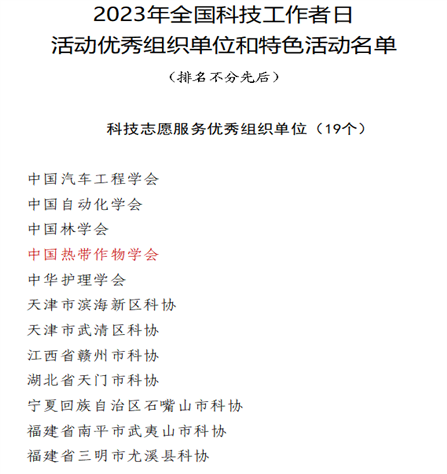 2023年全国科技工作者日
活动优秀组织单位和特色活动名单

（排名不分先后）

科技志愿服务优秀组织单位（19个）

中国汽车工程学会
中国自动化学会
中国林学会
中国热带作物学会
中华护理学会
天津市滨海新区科协
天津市武清区科协
江西省赣州市科协
湖北省天门市科协
宁夏回族自治区石嘴山市科协
福建省南平市武夷山市科协
福建省三明市尤溪县科协